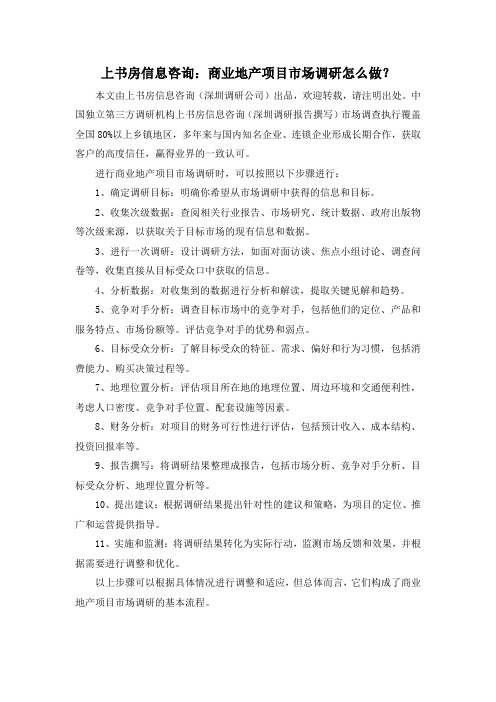 上书房信息咨询：商业地产项目市场调研怎么做？

本文由上书房信息咨询（深圳调研公司）出品，欢迎转载，请注明出处。中国独立第三方调研机构上书房信息咨询（深圳调研报告撰写）市场调查执行覆盖全国80%以上乡镇地区，多年来与国内知名企业、连锁企业形成长期合作，获取客户的高度信任，赢得业界的一致认可。

进行商业地产项目市场调研时，可以按照以下步骤进行：

1、确定调研目标：明确你希望从市场调研中获得的信息和目标。

2、收集次级数据：查阅相关行业报告、市场研究、统计数据、政府出版物等次级来源，以获取关于目标市场的现有信息和数据。

3、进行一次调研：设计调研方法，如面对面访谈、焦点小组讨论、调查问卷等，收集直接从目标受众口中获取的信息。

4、分析数据：对收集到的数据进行分析和解读，提取关键见解和趋势。

5、竞争对手分析：调查目标市场中的竞争对手，包括他们的定位、产品和服务特点、市场份额等。评估竞争对手的优势和弱点。

6、目标受众分析：了解目标受众的特征、需求、偏好和行为习惯，包括消费能力、购买决策过程等。

7、地理位置分析：评估项目所在地的地理位置、周边环境和交通便利性，考虑人口密度、竞争对手位置、配套设施等因素。

8、财务分析：对项目的财务可行性进行评估，包括预计收入、成本结构、投资回报率等。

9、报告撰写：将调研结果整理成报告，包括市场分析、竞争对手分析、目标受众分析、地理位置分析等。

10、提出建议：根据调研结果提出针对性的建议和策略，为项目的定位、推广和运营提供指导。

11、实施和监测：将调研结果转化为实际行动，监测市场反馈和效果，并根据需要进行调整和优化。

以上步骤可以根据具体情况进行调整和适应，但总体而言，它们构成了商业地产项目市场调研的基本流程。